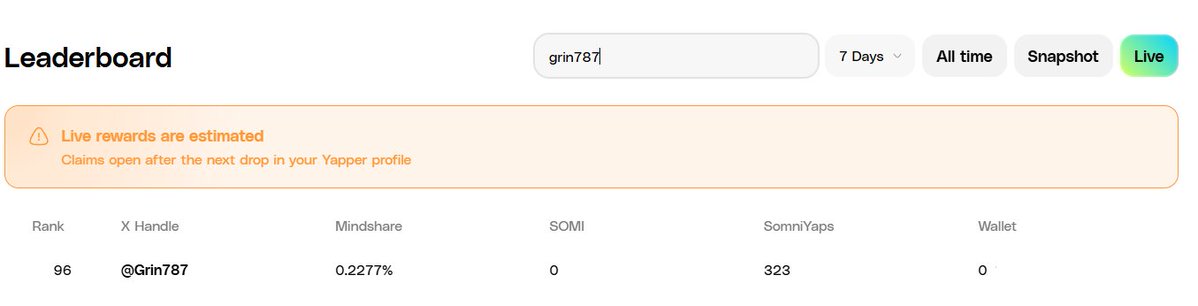 Leaderboard

grin787

7 Days

All time

Snapshot

Live

Live rewards are estimated
Claims open after the next drop in your Yapper profile

| Rank | X Handle | Mindshare | SOMI | SomniYaps | Wallet |
|---|---|---|---|---|---|
| 96 | @Grin787 | 0.2277% | 0 | 323 | 0 |